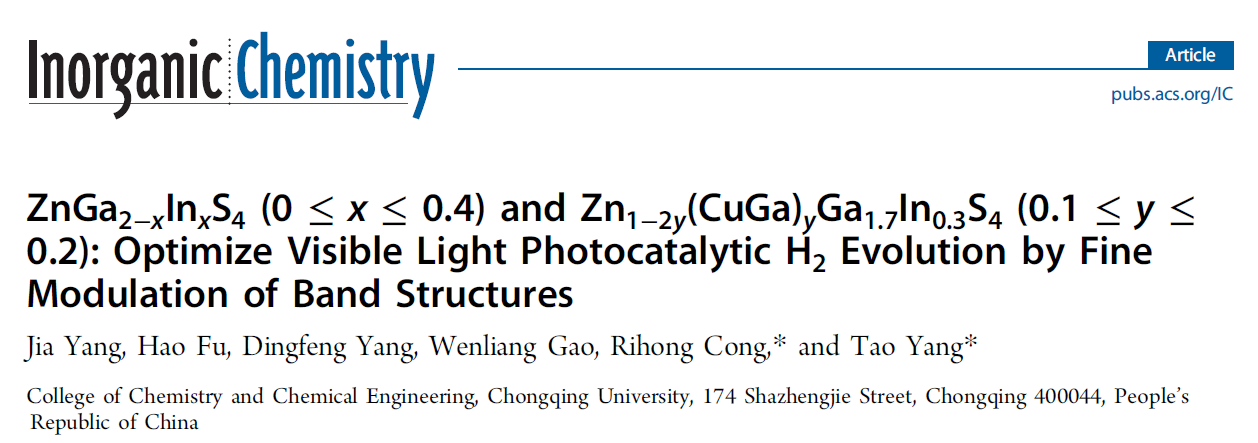 Inorganic Chemistry

Article

pubs.acs.org/IC

$ZnGa_{2-x}In_xS_4$ ($0 \leq x \leq 0.4$) and $Zn_{1-2y}(CuGa)_yGa_{1.7}In_{0.3}S_4$ ($0.1 \leq y \leq 0.2$): Optimize Visible Light Photocatalytic $H_2$ Evolution by Fine Modulation of Band Structures

Jia Yang, Hao Fu, Dingfeng Yang, Wenliang Gao, Rihong Cong,* and Tao Yang*

College of Chemistry and Chemical Engineering, Chongqing University, 174 Shazhengjie Street, Chongqing 400044, People's Republic of China